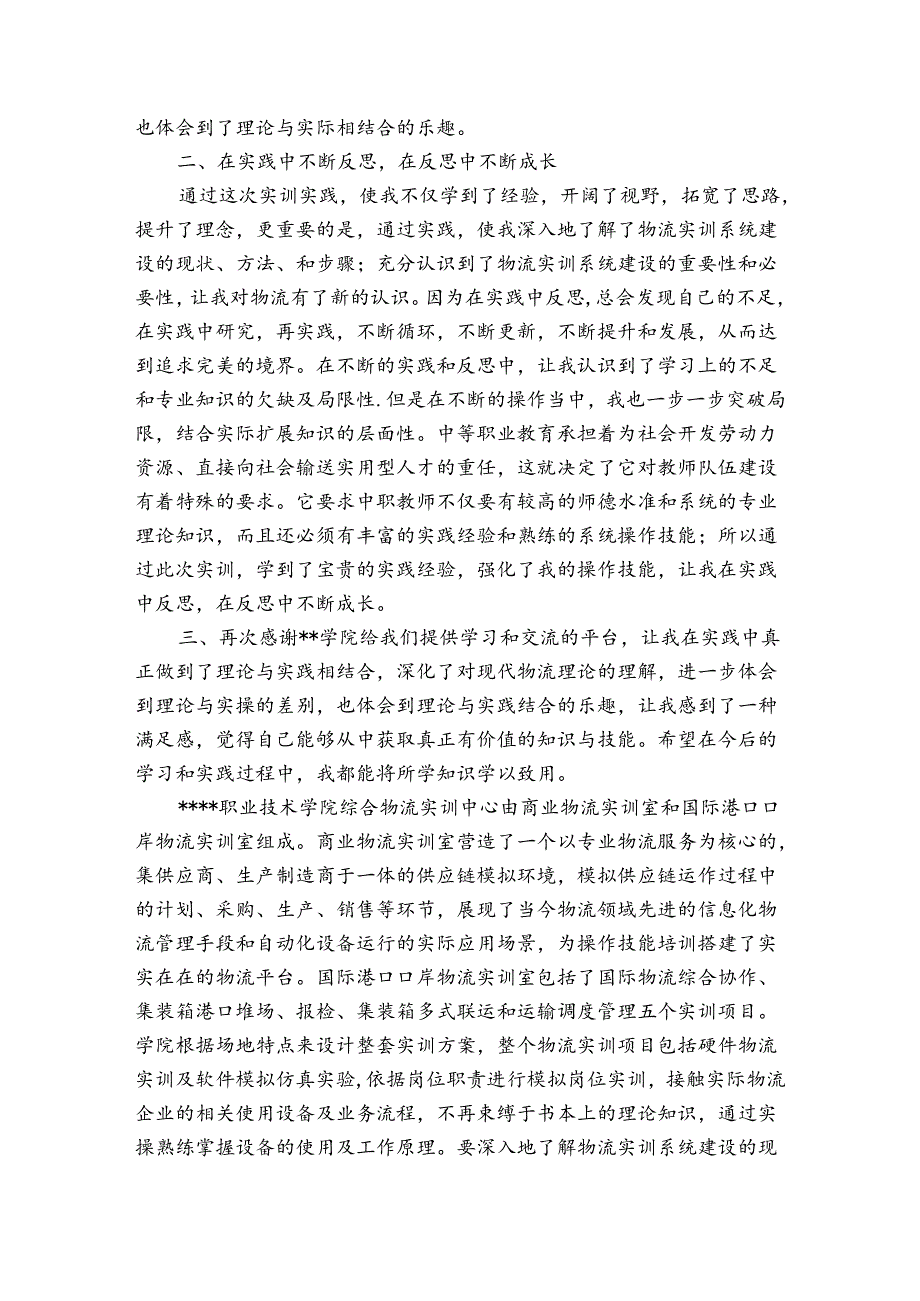 也体会到了理论与实际相结合的乐趣。

二、在实践中不断反思，在反思中不断成长

通过这次实训实践，使我不仅学到了经验，开阔了视野，拓宽了思路，提升了理念，更重要的是，通过实践，使我深入地了解了物流实训系统建设的现状、方法、和步骤；充分认识到了物流实训系统建设的重要性和必要性，让我对物流有了新的认识。因为在实践中反思，总会发现自己的不足，在实践中研究，再实践，不断循环，不断更新，不断提升和发展，从而达到追求完美的境界。在不断的实践和反思中，让我认识到了学习上的不足和专业知识的欠缺及局限性.但是在不断的操作当中，我也一步一步突破局限，结合实际扩展知识的层面性。中等职业教育承担着为社会开发劳动力资源、直接向社会输送实用型人才的重任，这就决定了它对教师队伍建设有着特殊的要求。它要求中职教师不仅要有较高的师德水准和系统的专业理论知识，而且还必须有丰富的实践经验和熟练的系统操作技能；所以通过此次实训，学到了宝贵的实践经验，强化了我的操作技能，让我在实践中反思，在反思中不断成长。

三、再次感谢**学院给我们提供学习和交流的平台，让我在实践中真正做到了理论与实践相结合，深化了对现代物流理论的理解，进一步体会到理论与实操的差别，也体会到理论与实践结合的乐趣，让我感到了一种满足感，觉得自己能够从中获取真正有价值的知识与技能。希望在今后的学习和实践过程中，我都能将所学知识学以致用。

****职业技术学院综合物流实训中心由商业物流实训室和国际港口口岸物流实训室组成。商业物流实训室营造了一个以专业物流服务为核心的，集供应商、生产制造商于一体的供应链模拟环境，模拟供应链运作过程中的计划、采购、生产、销售等环节，展现了当今物流领域先进的信息化物流管理手段和自动化设备运行的实际应用场景，为操作技能培训搭建了实实在在的物流平台。国际港口口岸物流实训室包括了国际物流综合协作、集装箱港口堆场、报检、集装箱多式联运和运输调度管理五个实训项目。学院根据场地特点来设计整套实训方案，整个物流实训项目包括硬件物流实训及软件模拟仿真实验，依据岗位职责进行模拟岗位实训，接触实际物流企业的相关使用设备及业务流程，不再束缚于书本上的理论知识，通过实操熟练掌握设备的使用及工作原理。要深入地了解物流实训系统建设的现